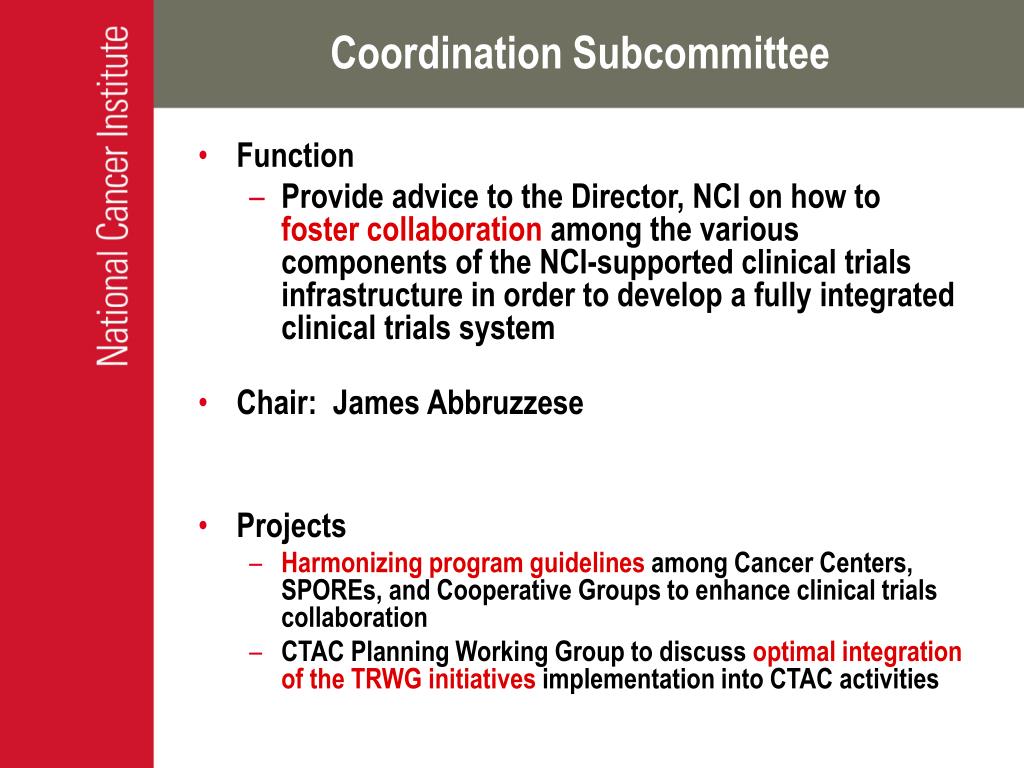 National Cancer Institute

Coordination Subcommittee

• Function
– Provide advice to the Director, NCI on how to foster collaboration among the various components of the NCI-supported clinical trials infrastructure in order to develop a fully integrated clinical trials system

• Chair: James Abbruzzese

• Projects
– Harmonizing program guidelines among Cancer Centers, SPOREs, and Cooperative Groups to enhance clinical trials collaboration
– CTAC Planning Working Group to discuss optimal integration of the TRWG initiatives implementation into CTAC activities